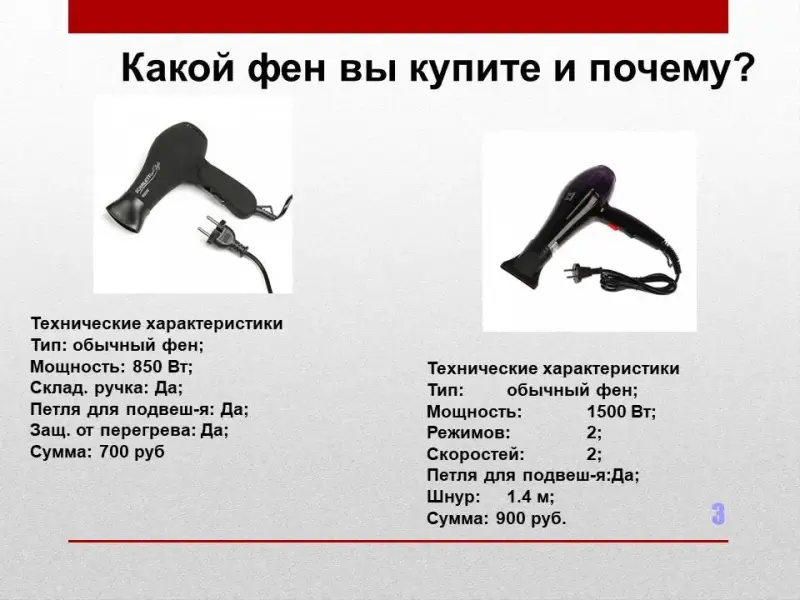 Какой фен вы купите и почему?

Технические характеристики
Тип: обычный фен;
Мощность: 850 Вт;
Склад. ручка: Да;
Петля для подвеш-я: Да;
Защ. от перегрева: Да;
Сумма: 700 руб

Технические характеристики
Тип: обычный фен;
Мощность: 1500 Вт;
Режимов: 2;
Скоростей: 2;
Петля для подвеш-я:Да;
Шнур: 1.4 м;
Сумма: 900 руб.

3